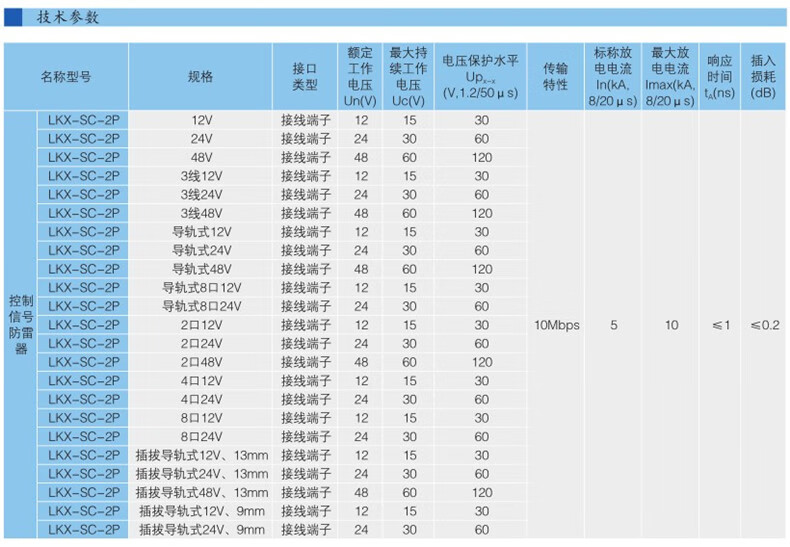 技术参数

| 名称型号 | | 规格 | 接口类型 | 额定工作电压 Un(V) | 最大持续工作电压 Uc(V) | 电压保护水平 $Up_{x-x}$ (V,1.2/50μs) | 传输特性 | 标称放电电流 In(kA, 8/20μs) | 最大放电电流 Imax(kA, 8/20μs) | 响应时间 $t_A$(ns) | 插入损耗 (dB) |
|---|---|---|---|---|---|---|---|---|---|---|---|
| 控制信号防雷器 | LKX-SC-2P | 12V | 接线端子 | 12 | 15 | 30 | 10Mbps | 5 | 10 | ≤1 | ≤0.2 |
| | LKX-SC-2P | 24V | 接线端子 | 24 | 30 | 60 | | | | | |
| | LKX-SC-2P | 48V | 接线端子 | 48 | 60 | 120 | | | | | |
| | LKX-SC-2P | 3线12V | 接线端子 | 12 | 15 | 30 | | | | | |
| | LKX-SC-2P | 3线24V | 接线端子 | 24 | 30 | 60 | | | | | |
| | LKX-SC-2P | 3线48V | 接线端子 | 48 | 60 | 120 | | | | | |
| | LKX-SC-2P | 导轨式12V | 接线端子 | 12 | 15 | 30 | | | | | |
| | LKX-SC-2P | 导轨式24V | 接线端子 | 24 | 30 | 60 | | | | | |
| | LKX-SC-2P | 导轨式48V | 接线端子 | 48 | 60 | 120 | | | | | |
| | LKX-SC-2P | 导轨式8口12V | 接线端子 | 12 | 15 | 30 | | | | | |
| | LKX-SC-2P | 导轨式8口24V | 接线端子 | 24 | 30 | 60 | | | | | |
| | LKX-SC-2P | 2口12V | 接线端子 | 12 | 15 | 30 | | | | | |
| | LKX-SC-2P | 2口24V | 接线端子 | 24 | 30 | 60 | | | | | |
| | LKX-SC-2P | 2口48V | 接线端子 | 48 | 60 | 120 | | | | | |
| | LKX-SC-2P | 4口12V | 接线端子 | 12 | 15 | 30 | | | | | |
| | LKX-SC-2P | 4口24V | 接线端子 | 24 | 30 | 60 | | | | | |
| | LKX-SC-2P | 8口12V | 接线端子 | 12 | 15 | 30 | | | | | |
| | LKX-SC-2P | 8口24V | 接线端子 | 24 | 30 | 60 | | | | | |
| | LKX-SC-2P | 插拔导轨式12V、13mm | 接线端子 | 12 | 15 | 30 | | | | | |
| | LKX-SC-2P | 插拔导轨式24V、13mm | 接线端子 | 24 | 30 | 60 | | | | | |
| | LKX-SC-2P | 插拔导轨式48V、13mm | 接线端子 | 48 | 60 | 120 | | | | | |
| | LKX-SC-2P | 插拔导轨式12V、9mm | 接线端子 | 12 | 15 | 30 | | | | | |
| | LKX-SC-2P | 插拔导轨式24V、9mm | 接线端子 | 24 | 30 | 60 | | | | | |